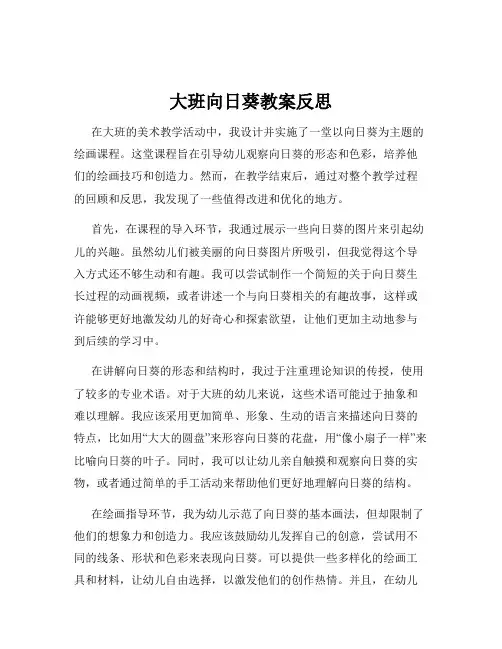 大班向日葵教案反思

在大班的美术教学活动中，我设计并实施了一堂以向日葵为主题的绘画课程。这堂课程旨在引导幼儿观察向日葵的形态和色彩，培养他们的绘画技巧和创造力。然而，在教学结束后，通过对整个教学过程的回顾和反思，我发现了一些值得改进和优化的地方。

首先，在课程的导入环节，我通过展示一些向日葵的图片来引起幼儿的兴趣。虽然幼儿们被美丽的向日葵图片所吸引，但我觉得这个导入方式还不够生动和有趣。我可以尝试制作一个简短的关于向日葵生长过程的动画视频，或者讲述一个与向日葵相关的有趣故事，这样或许能够更好地激发幼儿的好奇心和探索欲望，让他们更加主动地参与到后续的学习中。

在讲解向日葵的形态和结构时，我过于注重理论知识的传授，使用了较多的专业术语。对于大班的幼儿来说，这些术语可能过于抽象和难以理解。我应该采用更加简单、形象、生动的语言来描述向日葵的特点，比如用“大大的圆盘”来形容向日葵的花盘，用“像小扇子一样”来比喻向日葵的叶子。同时，我可以让幼儿亲自触摸和观察向日葵的实物，或者通过简单的手工活动来帮助他们更好地理解向日葵的结构。

在绘画指导环节，我为幼儿示范了向日葵的基本画法，但却限制了他们的想象力和创造力。我应该鼓励幼儿发挥自己的创意，尝试用不同的线条、形状和色彩来表现向日葵。可以提供一些多样化的绘画工具和材料，让幼儿自由选择，以激发他们的创作热情。并且，在幼儿